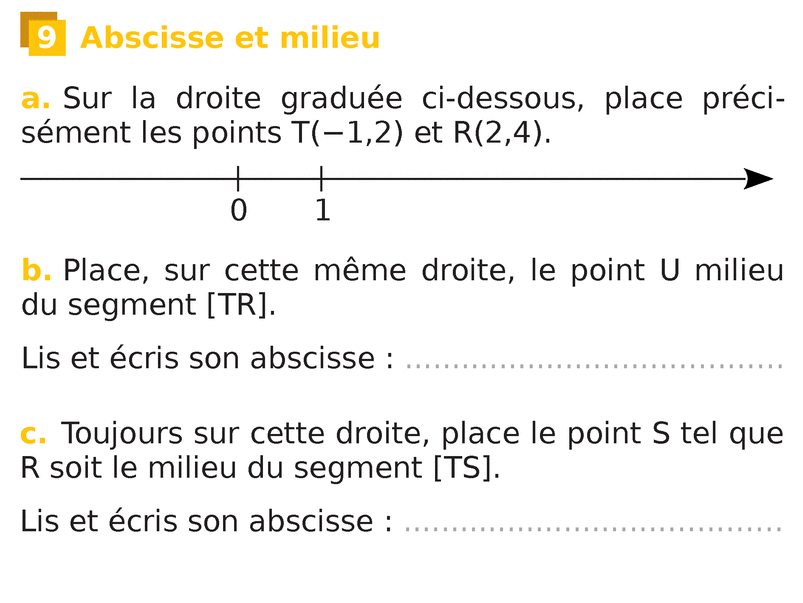 9 Abscisse et milieu

a. Sur la droite graduée ci-dessous, place précisément les points T(−1,2) et R(2,4).

0 1

b. Place, sur cette même droite, le point U milieu du segment [TR].

Lis et écris son abscisse : ......................................

c. Toujours sur cette droite, place le point S tel que R soit le milieu du segment [TS].

Lis et écris son abscisse : ......................................